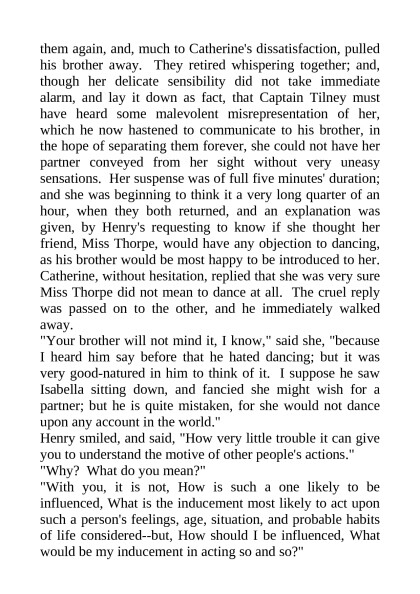 them again, and, much to Catherine's dissatisfaction, pulled his brother away. They retired whispering together; and, though her delicate sensibility did not take immediate alarm, and lay it down as fact, that Captain Tilney must have heard some malevolent misrepresentation of her, which he now hastened to communicate to his brother, in the hope of separating them forever, she could not have her partner conveyed from her sight without very uneasy sensations. Her suspense was of full five minutes' duration; and she was beginning to think it a very long quarter of an hour, when they both returned, and an explanation was given, by Henry's requesting to know if she thought her friend, Miss Thorpe, would have any objection to dancing, as his brother would be most happy to be introduced to her. Catherine, without hesitation, replied that she was very sure Miss Thorpe did not mean to dance at all. The cruel reply was passed on to the other, and he immediately walked away.
"Your brother will not mind it, I know," said she, "because I heard him say before that he hated dancing; but it was very good-natured in him to think of it. I suppose he saw Isabella sitting down, and fancied she might wish for a partner; but he is quite mistaken, for she would not dance upon any account in the world."
Henry smiled, and said, "How very little trouble it can give you to understand the motive of other people's actions."
"Why? What do you mean?"
"With you, it is not, How is such a one likely to be influenced, What is the inducement most likely to act upon such a person's feelings, age, situation, and probable habits of life considered--but, How should I be influenced, What would be my inducement in acting so and so?"